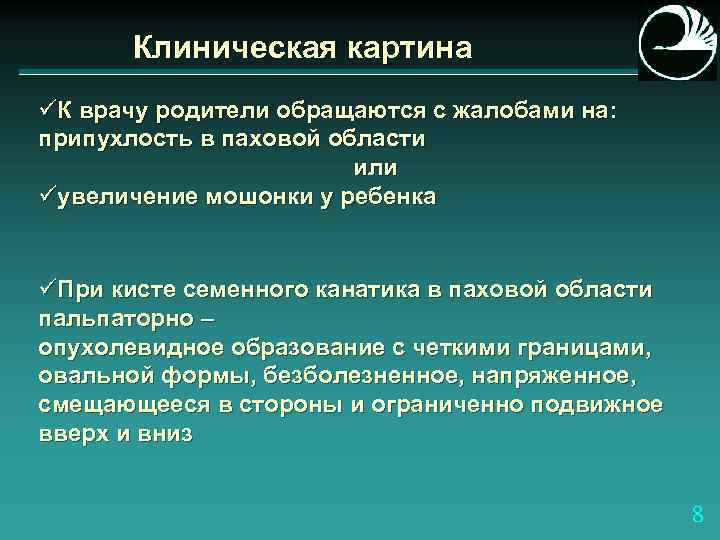 Клиническая картина

✓К врачу родители обращаются с жалобами на: припухлость в паховой области
или
✓увеличение мошонки у ребенка

✓При кисте семенного канатика в паховой области пальпаторно –
опухолевидное образование с четкими границами, овальной формы, безболезненное, напряженное, смещающееся в стороны и ограниченно подвижное вверх и вниз

8